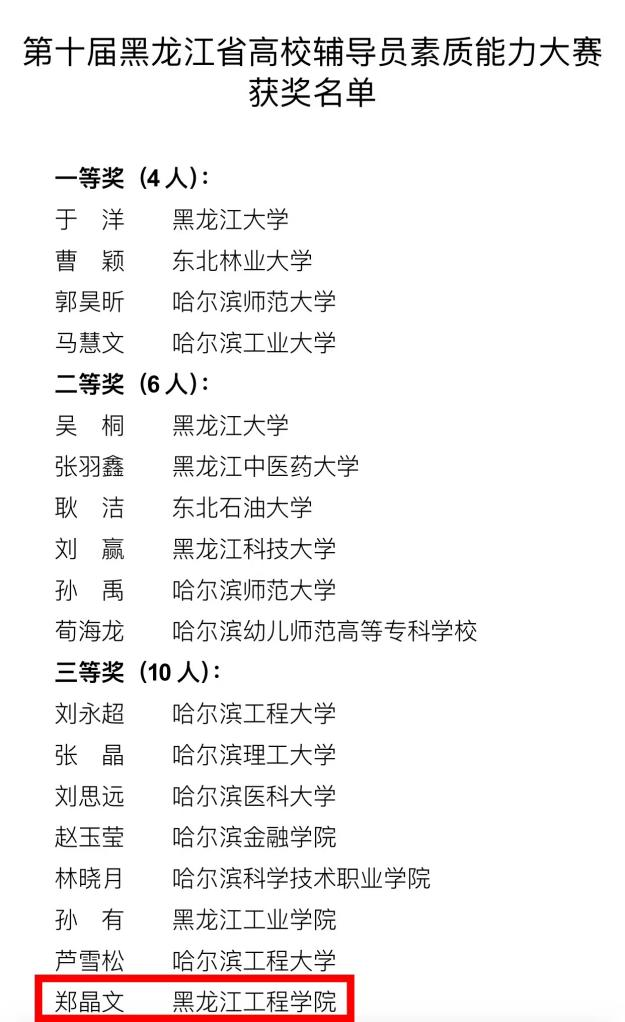 第十届黑龙江省高校辅导员素质能力大赛获奖名单

一等奖（4 人）：
于　洋　　黑龙江大学
曹　颖　　东北林业大学
郭昊昕　　哈尔滨师范大学
马慧文　　哈尔滨工业大学
二等奖（6 人）：
吴　桐　　黑龙江大学
张羽鑫　　黑龙江中医药大学
耿　洁　　东北石油大学
刘　赢　　黑龙江科技大学
孙　禹　　哈尔滨师范大学
荀海龙　　哈尔滨幼儿师范高等专科学校
三等奖（10 人）：
刘永超　　哈尔滨工程大学
张　晶　　哈尔滨理工大学
刘思远　　哈尔滨医科大学
赵玉莹　　哈尔滨金融学院
林晓月　　哈尔滨科学技术职业学院
孙　有　　黑龙江工业学院
芦雪松　　哈尔滨工程大学
郑晶文　　黑龙江工程学院